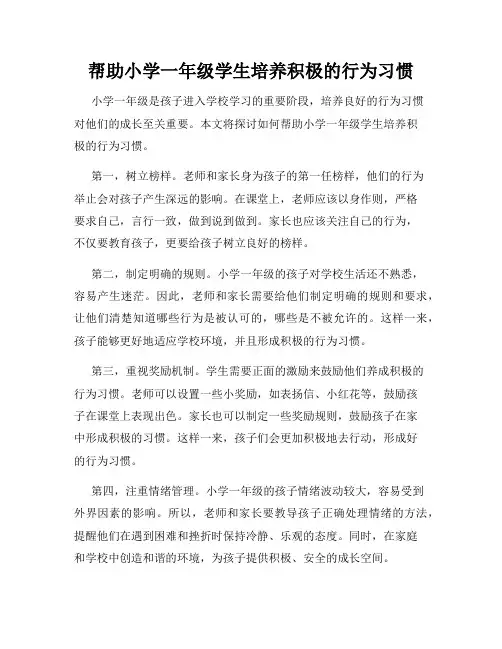 帮助小学一年级学生培养积极的行为习惯

小学一年级是孩子进入学校学习的重要阶段，培养良好的行为习惯对他们的成长至关重要。本文将探讨如何帮助小学一年级学生培养积极的行为习惯。

第一，树立榜样。老师和家长身为孩子的第一任榜样，他们的行为举止会对孩子产生深远的影响。在课堂上，老师应该以身作则，严格要求自己，言行一致，做到说到做到。家长也应该关注自己的行为，不仅要教育孩子，更要给孩子树立良好的榜样。

第二，制定明确的规则。小学一年级的孩子对学校生活还不熟悉，容易产生迷茫。因此，老师和家长需要给他们制定明确的规则和要求，让他们清楚知道哪些行为是被认可的，哪些是不被允许的。这样一来，孩子能够更好地适应学校环境，并且形成积极的行为习惯。

第三，重视奖励机制。学生需要正面的激励来鼓励他们养成积极的行为习惯。老师可以设置一些小奖励，如表扬信、小红花等，鼓励孩子在课堂上表现出色。家长也可以制定一些奖励规则，鼓励孩子在家中形成积极的习惯。这样一来，孩子们会更加积极地去行动，形成好的行为习惯。

第四，注重情绪管理。小学一年级的孩子情绪波动较大，容易受到外界因素的影响。所以，老师和家长要教导孩子正确处理情绪的方法，提醒他们在遇到困难和挫折时保持冷静、乐观的态度。同时，在家庭和学校中创造和谐的环境，为孩子提供积极、安全的成长空间。